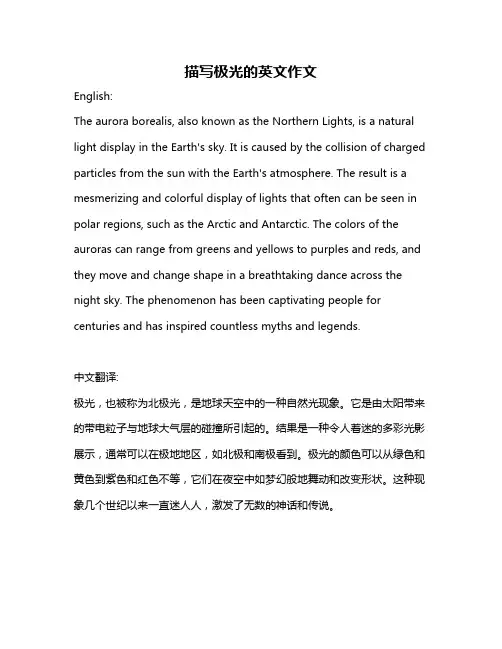 描写极光的英文作文

English:

The aurora borealis, also known as the Northern Lights, is a natural light display in the Earth's sky. It is caused by the collision of charged particles from the sun with the Earth's atmosphere. The result is a mesmerizing and colorful display of lights that often can be seen in polar regions, such as the Arctic and Antarctic. The colors of the auroras can range from greens and yellows to purples and reds, and they move and change shape in a breathtaking dance across the night sky. The phenomenon has been captivating people for centuries and has inspired countless myths and legends.

中文翻译:

极光，也被称为北极光，是地球天空中的一种自然光现象。它是由太阳带来的带电粒子与地球大气层的碰撞所引起的。结果是一种令人着迷的多彩光影展示，通常可以在极地地区，如北极和南极看到。极光的颜色可以从绿色和黄色到紫色和红色不等，它们在夜空中如梦幻般地舞动和改变形状。这种现象几个世纪以来一直迷人人，激发了无数的神话和传说。